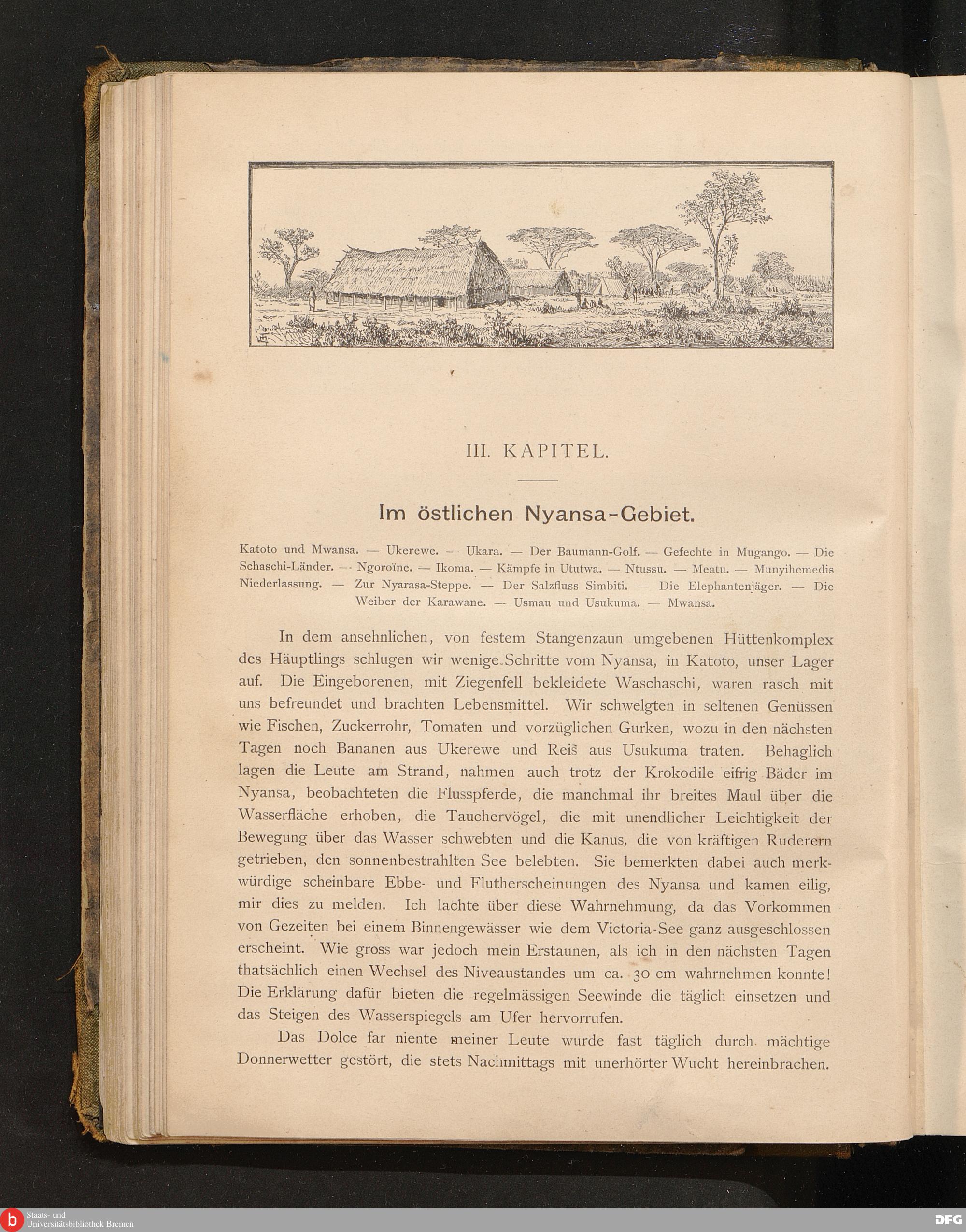 III. KAPITEL.

Im östlichen Nyansa-Gebiet.

Katoto und Mwansa. — Ukerewe. — Ukara. — Der Baumann-Golf. — Gefechte in Mugango. — Die Schaschi-Länder. — Ngoroïne. — Ikoma. — Kämpfe in Ututwa. — Ntussu. — Meatu. — Munyihemedis Niederlassung. — Zur Nyarasa-Steppe. — Der Salzfluss Simbiti. — Die Elephantenjäger. — Die Weiber der Karawane. — Usmau und Usukuma. — Mwansa.

In dem ansehnlichen, von festem Stangenzaun umgebenen Hüttenkomplex des Häuptlings schlugen wir wenige Schritte vom Nyansa, in Katoto, unser Lager auf. Die Eingeborenen, mit Ziegenfell bekleidete Waschaschi, waren rasch mit uns befreundet und brachten Lebensmittel. Wir schwelgten in seltenen Genüssen wie Fischen, Zuckerrohr, Tomaten und vorzüglichen Gurken, wozu in den nächsten Tagen noch Bananen aus Ukerewe und Reis aus Usukuma traten. Behaglich lagen die Leute am Strand, nahmen auch trotz der Krokodile eifrig Bäder im Nyansa, beobachteten die Flusspferde, die manchmal ihr breites Maul über die Wasserfläche erhoben, die Tauchervögel, die mit unendlicher Leichtigkeit der Bewegung über das Wasser schwebten und die Kanus, die von kräftigen Ruderern getrieben, den sonnenbestrahlten See belebten. Sie bemerkten dabei auch merkwürdige scheinbare Ebbe- und Flutherscheinungen des Nyansa und kamen eilig, mir dies zu melden. Ich lachte über diese Wahrnehmung, da das Vorkommen von Gezeiten bei einem Binnengewässer wie dem Victoria-See ganz ausgeschlossen erscheint. Wie gross war jedoch mein Erstaunen, als ich in den nächsten Tagen thatsächlich einen Wechsel des Niveaustandes um ca. 30 cm wahrnehmen konnte! Die Erklärung dafür bieten die regelmässigen Seewinde die täglich einsetzen und das Steigen des Wasserspiegels am Ufer hervorrufen.

Das Dolce far niente meiner Leute wurde fast täglich durch mächtige Donnerwetter gestört, die stets Nachmittags mit unerhörter Wucht hereinbrachen.

Staats- und Universitätsbibliothek Bremen

DFG